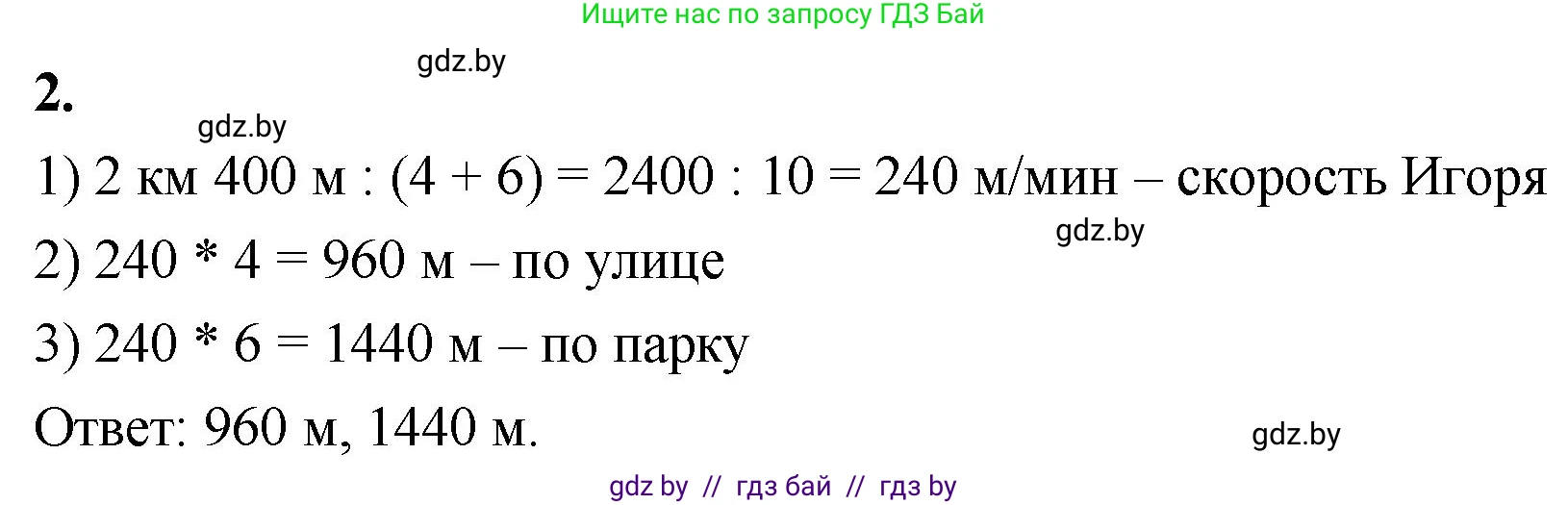 Ищите нас по запросу ГДЗ Бай

gdz.by

2.

gdz.by

1) 2 км 400 м : (4 + 6) = 2400 : 10 = 240 м/мин – скорость Игоря

gdz.by

2) 240 * 4 = 960 м – по улице

3) 240 * 6 = 1440 м – по парку

Ответ: 960 м, 1440 м.

gdz.by

gdz by // гдз бай // гдз by